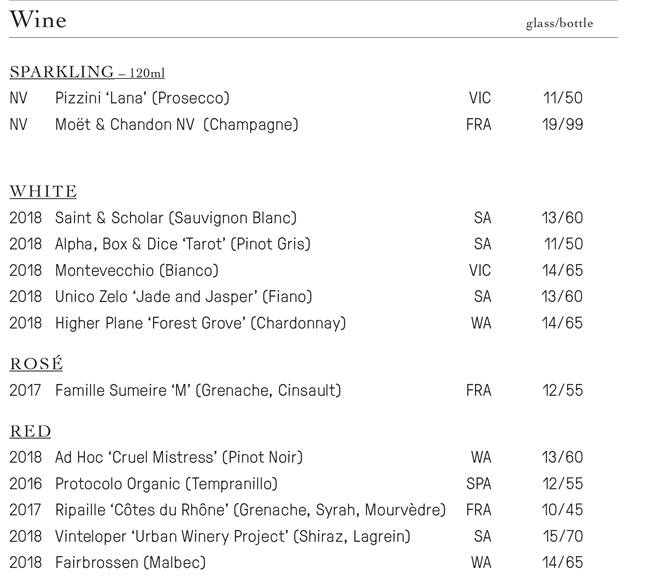 Wine glass/bottle

SPARKLING – 120ml

| | | | |
|---|---|---|---|
| NV | Pizzini 'Lana' (Prosecco) | VIC | 11/50 |
| NV | Moët & Chandon NV (Champagne) | FRA | 19/99 |

WHITE

| | | | |
|---|---|---|---|
| 2018 | Saint & Scholar (Sauvignon Blanc) | SA | 13/60 |
| 2018 | Alpha, Box & Dice 'Tarot' (Pinot Gris) | SA | 11/50 |
| 2018 | Montevecchio (Bianco) | VIC | 14/65 |
| 2018 | Unico Zelo 'Jade and Jasper' (Fiano) | SA | 13/60 |
| 2018 | Higher Plane 'Forest Grove' (Chardonnay) | WA | 14/65 |

ROSÉ

| | | | |
|---|---|---|---|
| 2017 | Famille Sumeire 'M' (Grenache, Cinsault) | FRA | 12/55 |

RED

| | | | |
|---|---|---|---|
| 2018 | Ad Hoc 'Cruel Mistress' (Pinot Noir) | WA | 13/60 |
| 2016 | Protocolo Organic (Tempranillo) | SPA | 12/55 |
| 2017 | Ripaille 'Côtes du Rhône' (Grenache, Syrah, Mourvèdre) | FRA | 10/45 |
| 2018 | Vinteloper 'Urban Winery Project' (Shiraz, Lagrein) | SA | 15/70 |
| 2018 | Fairbrossen (Malbec) | WA | 14/65 |